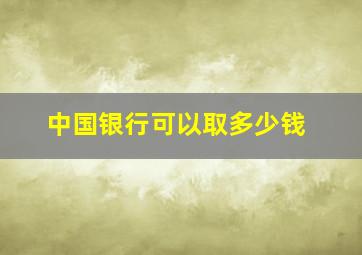 中国银行可以取多少钱